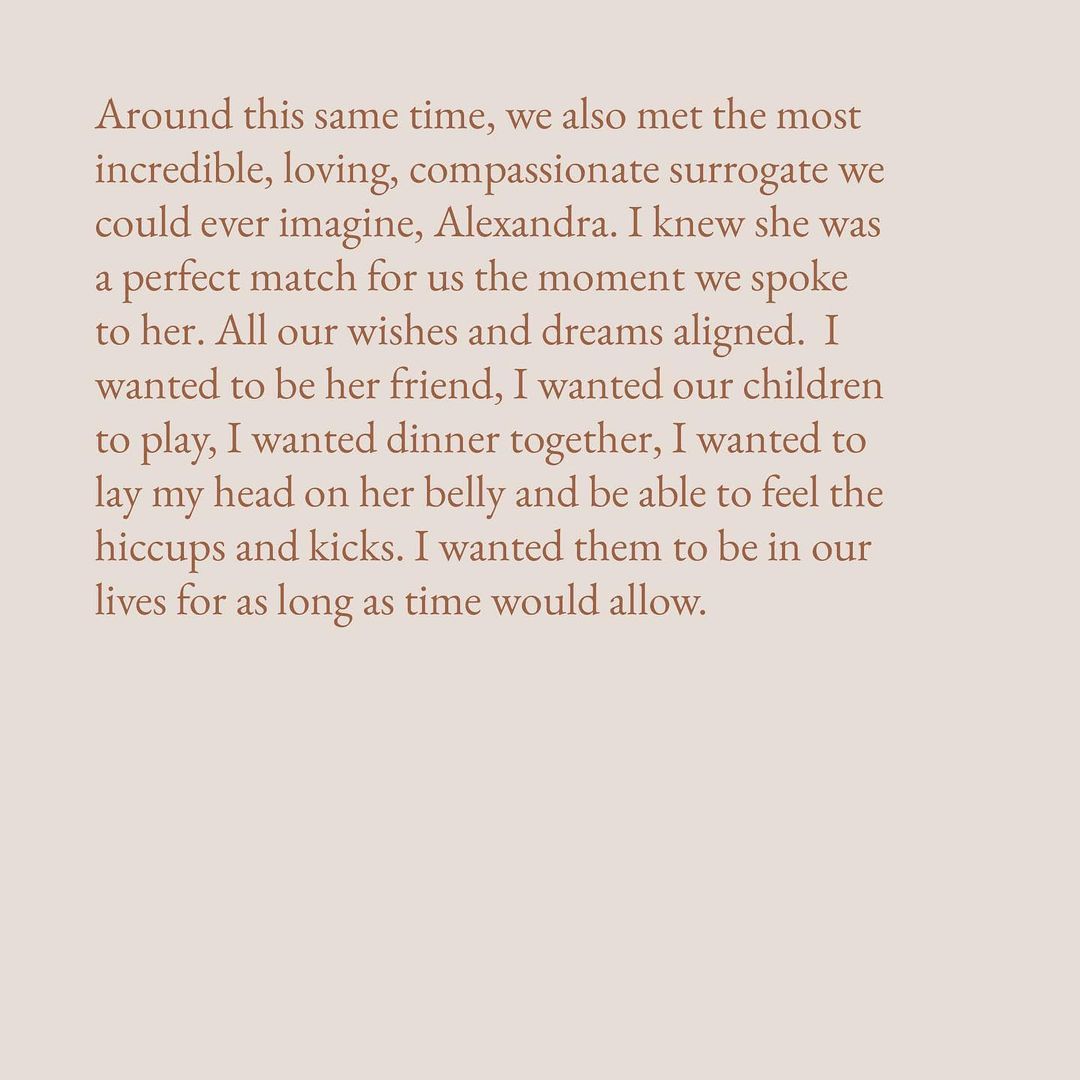 Around this same time, we also met the most incredible, loving, compassionate surrogate we could ever imagine, Alexandra. I knew she was a perfect match for us the moment we spoke to her. All our wishes and dreams aligned. I wanted to be her friend, I wanted our children to play, I wanted dinner together, I wanted to lay my head on her belly and be able to feel the hiccups and kicks. I wanted them to be in our lives for as long as time would allow.